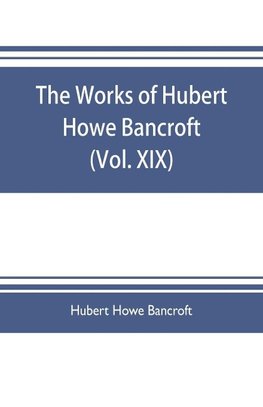 The Works of Hubert Howe Bancroft (Vol. XIX)

Hubert Howe Bancroft